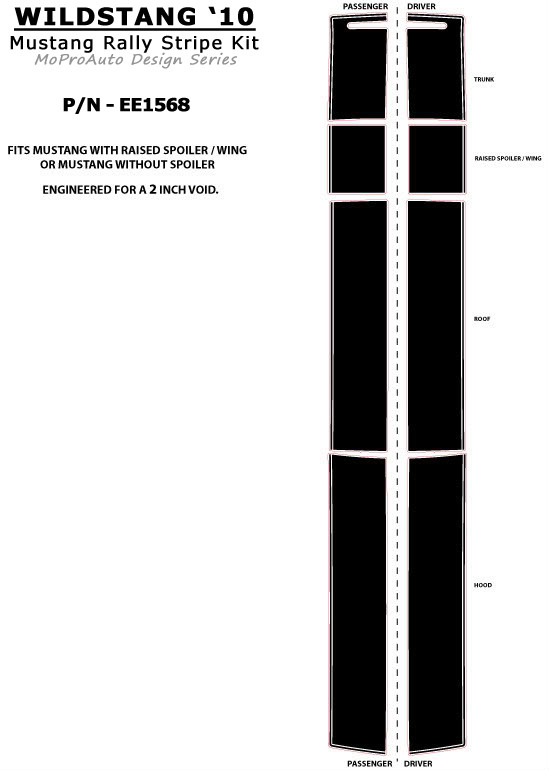 WILDSTANG '10
Mustang Rally Stripe Kit
MoProAuto Design Series

P/N - EE1568

FITS MUSTANG WITH RAISED SPOILER / WING OR MUSTANG WITHOUT SPOILER

ENGINEERED FOR A 2 INCH VOID.

PASSENGER DRIVER

TRUNK

RAISED SPOILER / WING

ROOF

HOOD

PASSENGER DRIVER